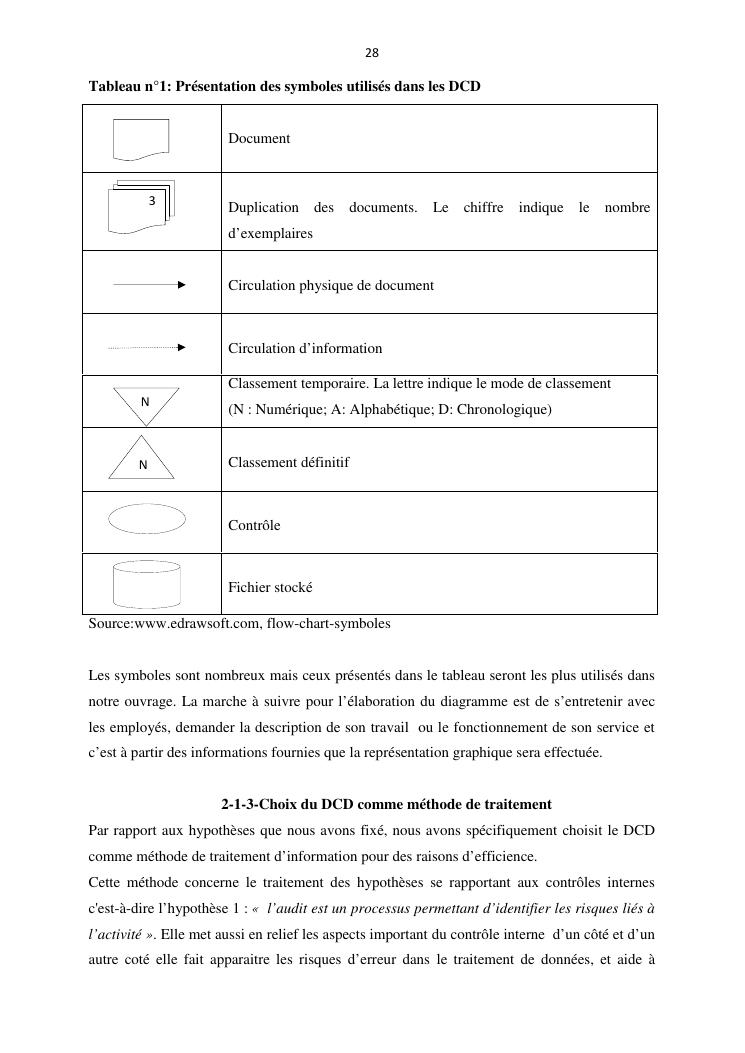 28

Tableau n°1: Présentation des symboles utilisés dans les DCD

| | |
|---|---|
| | Document |
| 3 | Duplication des documents. Le chiffre indique le nombre d'exemplaires |
| | Circulation physique de document |
| | Circulation d'information |
| N | Classement temporaire. La lettre indique le mode de classement (N : Numérique; A: Alphabétique; D: Chronologique) |
| N | Classement définitif |
| | Contrôle |
| | Fichier stocké |

Source:www.edrawsoft.com, flow-chart-symboles

Les symboles sont nombreux mais ceux présentés dans le tableau seront les plus utilisés dans notre ouvrage. La marche à suivre pour l'élaboration du diagramme est de s'entretenir avec les employés, demander la description de son travail ou le fonctionnement de son service et c'est à partir des informations fournies que la représentation graphique sera effectuée.

2-1-3-Choix du DCD comme méthode de traitement

Par rapport aux hypothèses que nous avons fixé, nous avons spécifiquement choisit le DCD comme méthode de traitement d'information pour des raisons d'efficience.
Cette méthode concerne le traitement des hypothèses se rapportant aux contrôles internes c'est-à-dire l'hypothèse 1 : « l'audit est un processus permettant d'identifier les risques liés à l'activité ». Elle met aussi en relief les aspects important du contrôle interne d'un côté et d'un autre coté elle fait apparaitre les risques d'erreur dans le traitement de données, et aide à